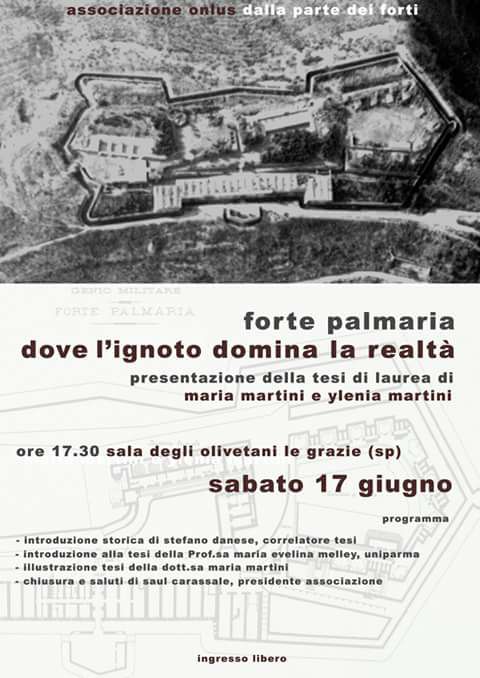 associazione onlus dalla parte dei forti

GENIO MILITARE
FORTE PALMARIA

forte palmaria
dove l'ignoto domina la realtà

presentazione della tesi di laurea di
maria martini e ylenia martini

ore 17.30 sala degli olivetani le grazie (sp)

sabato 17 giugno

programma

- introduzione storica di stefano danese, correlatore tesi
- introduzione alla tesi della Prof.sa maria evelina melley, uniparma
- illustrazione tesi della dott.sa maria martini
- chiusura e saluti di saul carassale, presidente associazione

ingresso libero